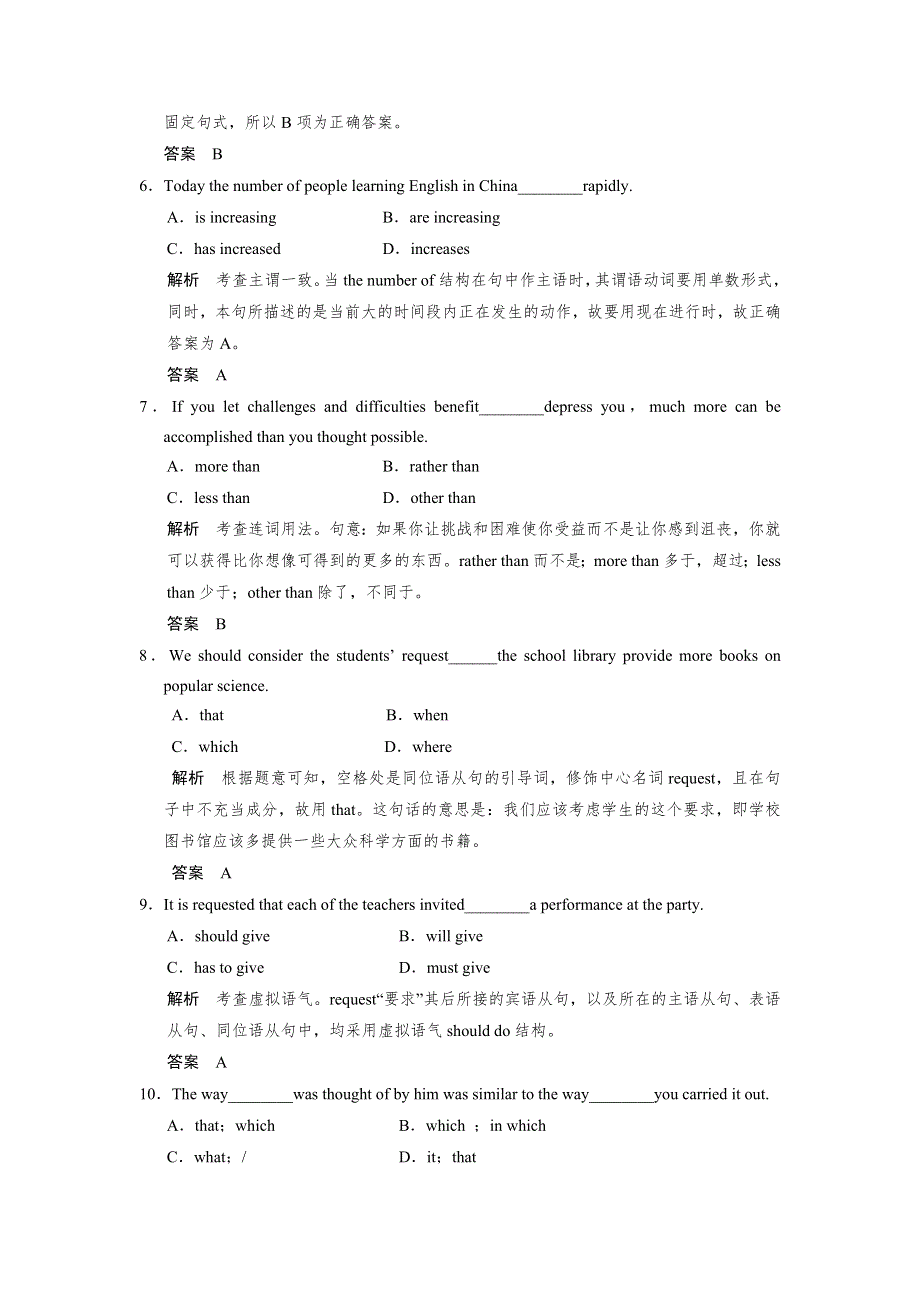 固定句式，所以 B 项为正确答案。

答案　B

6．Today the number of people learning English in China________rapidly.

A．is increasing　　B．are increasing

C．has increased　　D．increases

解析　考查主谓一致。当 the number of 结构在句中作主语时，其谓语动词要用单数形式，同时，本句所描述的是当前大的时间段内正在发生的动作，故要用现在进行时，故正确答案为 A。

答案　A

7．If you let challenges and difficulties benefit________depress you，much more can be accomplished than you thought possible.

A．more than　　B．rather than

C．less than　　D．other than

解析　考查连词用法。句意：如果你让挑战和困难使你受益而不是让你感到沮丧，你就可以获得比你想像可得到的更多的东西。rather than 而不是；more than 多于，超过；less than 少于；other than 除了，不同于。

答案　B

8．We should consider the students' request______the school library provide more books on popular science.

A．that　　B．when

C．which　　D．where

解析　根据题意可知，空格处是同位语从句的引导词，修饰中心名词 request，且在句子中不充当成分，故用 that。这句话的意思是：我们应该考虑学生的这个要求，即学校图书馆应该多提供一些大众科学方面的书籍。

答案　A

9．It is requested that each of the teachers invited________a performance at the party.

A．should give　　B．will give

C．has to give　　D．must give

解析　考查虚拟语气。request“要求”其后所接的宾语从句，以及所在的主语从句、表语从句、同位语从句中，均采用虚拟语气 should do 结构。

答案　A

10．The way________was thought of by him was similar to the way________you carried it out.

A．that；which　　B．which ；in which

C．what；/　　D．it；that